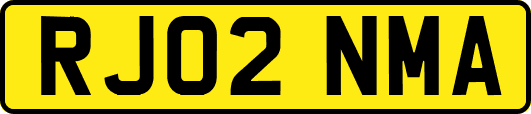 RJ02 NMA